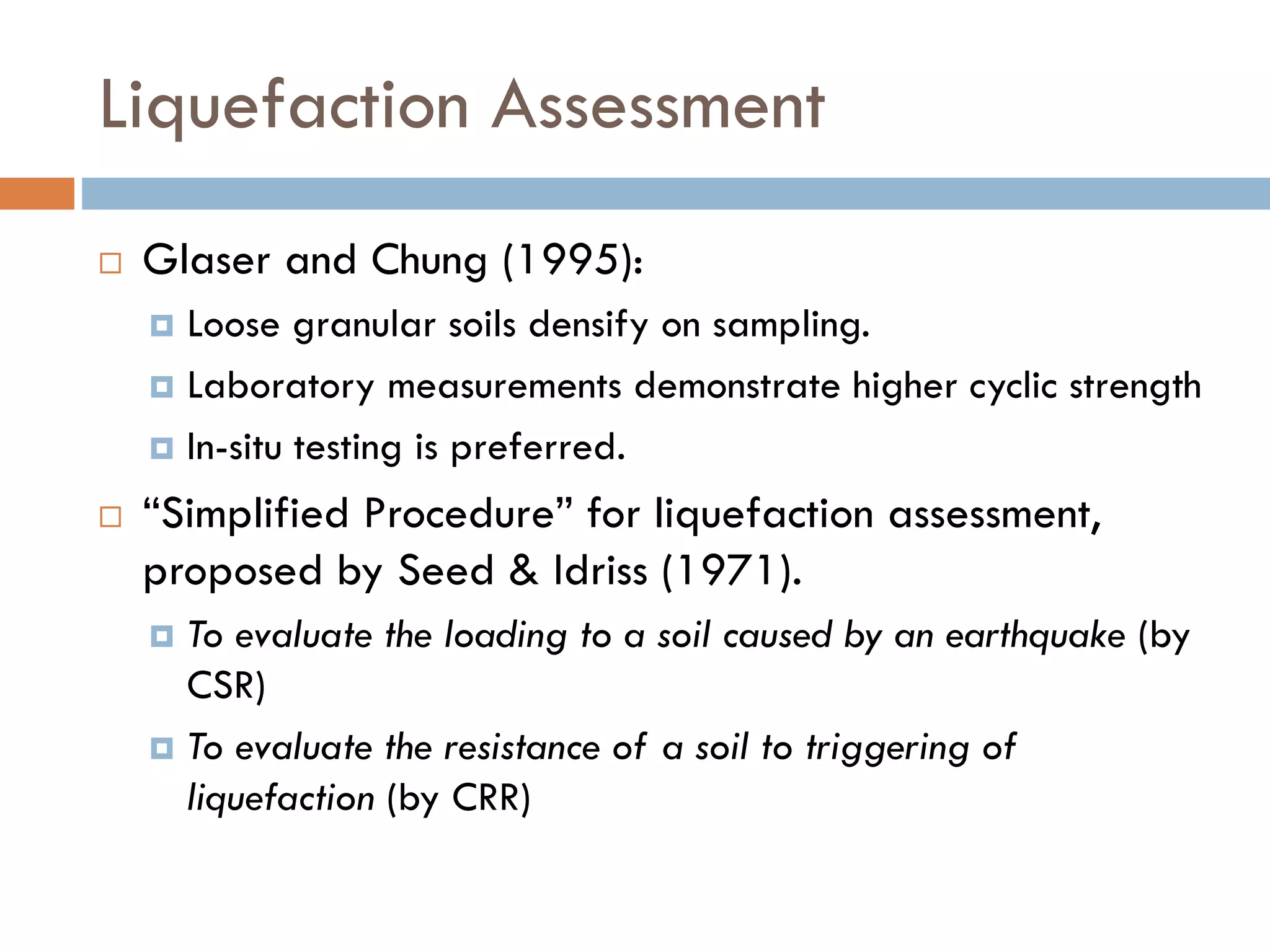 Liquefaction Assessment

Glaser and Chung (1995):

Loose granular soils densify on sampling.

Laboratory measurements demonstrate higher cyclic strength

In-situ testing is preferred.

“Simplified Procedure” for liquefaction assessment, proposed by Seed & Idriss (1971).

To evaluate the loading to a soil caused by an earthquake (by CSR)

To evaluate the resistance of a soil to triggering of liquefaction (by CRR)